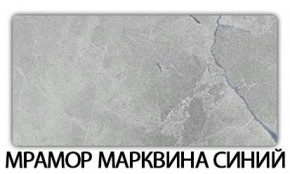 МРАМОР МАРКВИНА СИНИЙ